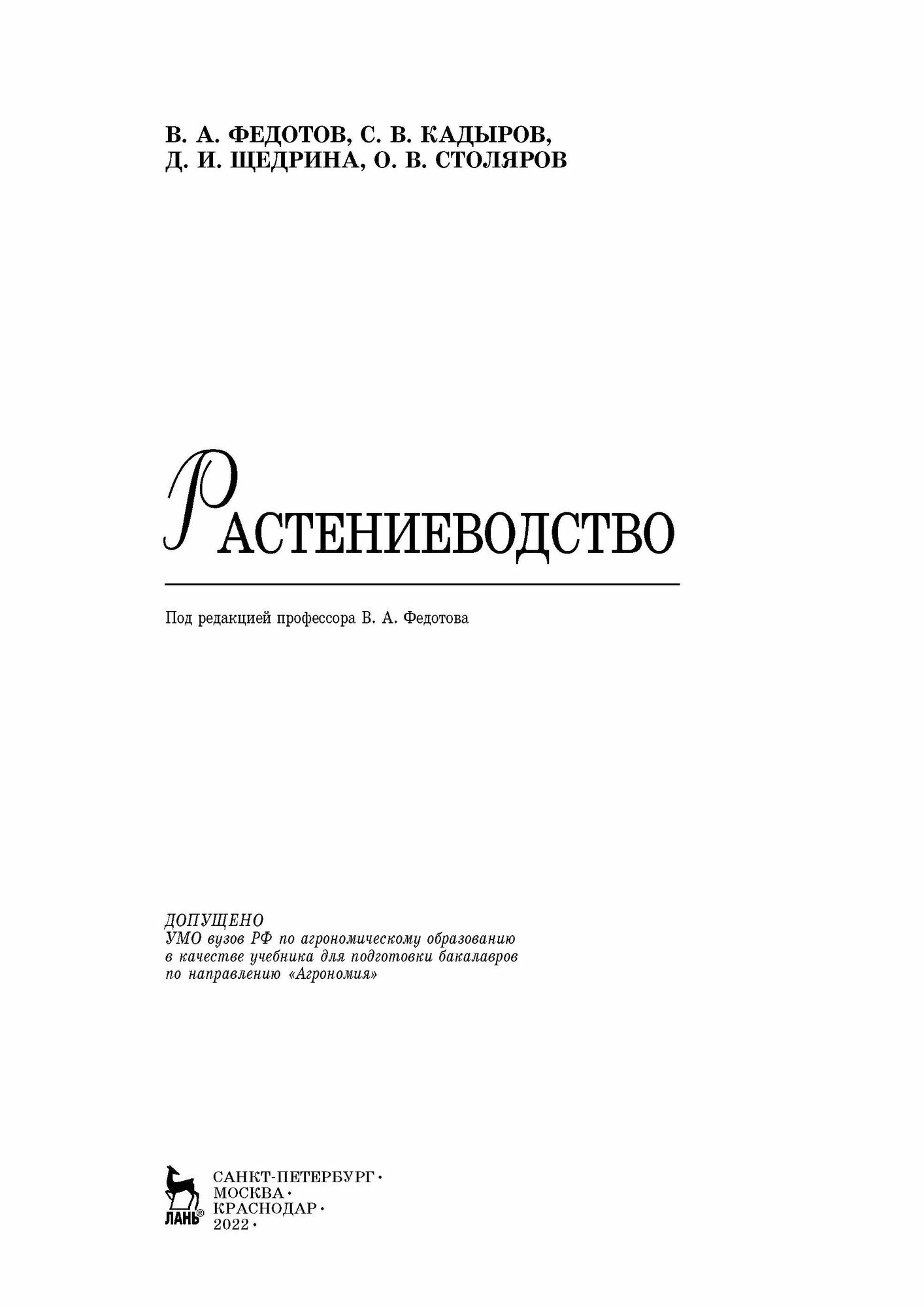 В. А. ФЕДОТОВ, С. В. КАДЫРОВ,
Д. И. ЩЕДРИНА, О. В. СТОЛЯРОВ

РАСТЕНИЕВОДСТВО

Под редакцией профессора В. А. Федотова

ДОПУЩЕНО
УМО вузов РФ по агрономическому образованию
в качестве учебника для подготовки бакалавров
по направлению «Агрономия»

ЛАНЬ®

САНКТ-ПЕТЕРБУРГ•
МОСКВА•
КРАСНОДАР•
2022•